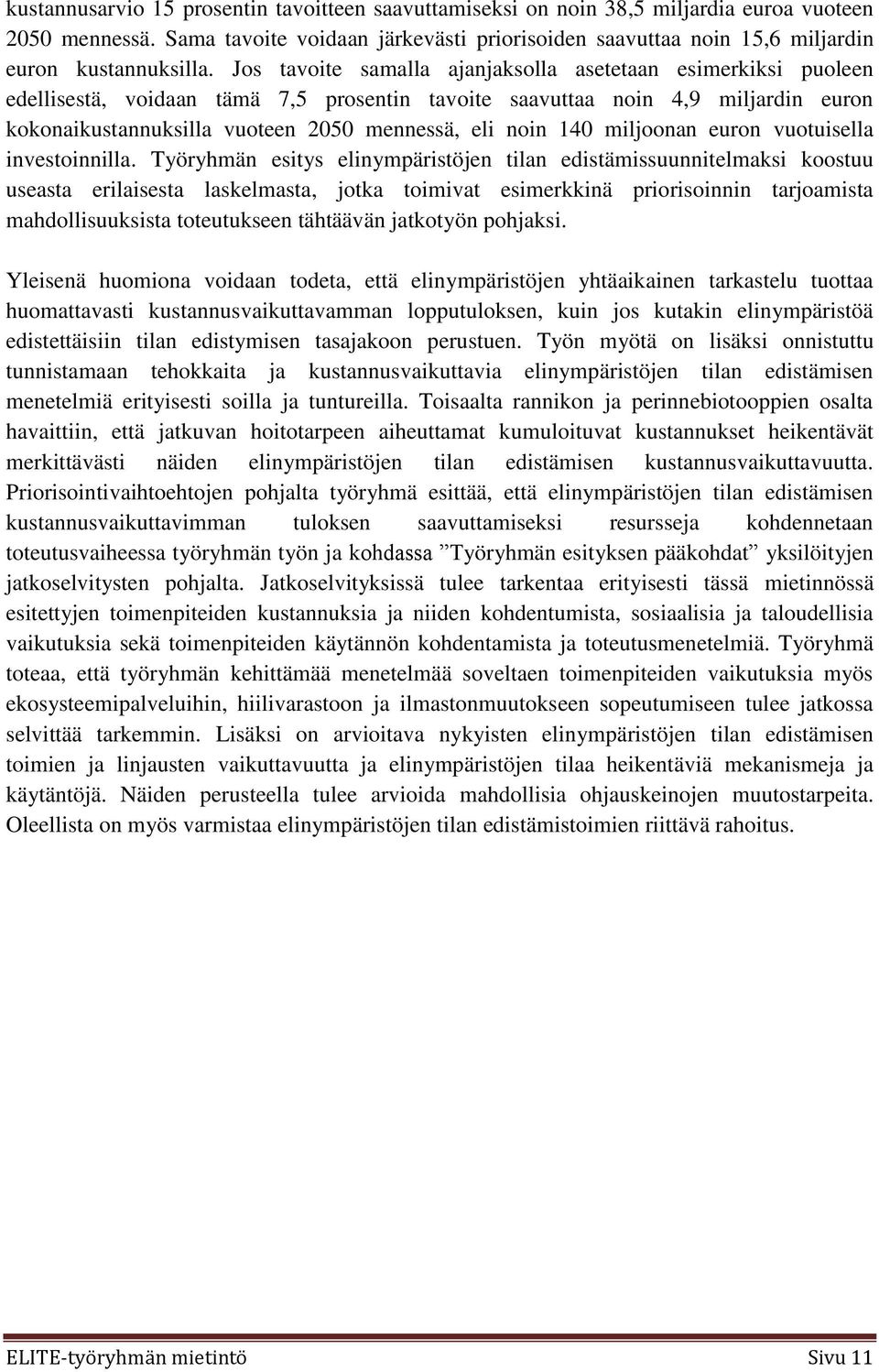 kustannusarvio 15 prosentin tavoitteen saavuttamiseksi on noin 38,5 miljardia euroa vuoteen 2050 mennessä. Sama tavoite voidaan järkevästi priorisoiden saavuttaa noin 15,6 miljardin euron kustannuksilla. Jos tavoite samalla ajanjaksolla asetetaan esimerkiksi puoleen edellisestä, voidaan tämä 7,5 prosentin tavoite saavuttaa noin 4,9 miljardin euron kokonaikustannuksilla vuoteen 2050 mennessä, eli noin 140 miljoonan euron vuotuisella investoinnilla. Työryhmän esitys elinympäristöjen tilan edistämissuunnitelmaksi koostuu useasta erilaisesta laskelmasta, jotka toimivat esimerkkinä priorisoinnin tarjoamista mahdollisuuksista toteutukseen tähtäävän jatkotyön pohjaksi.

Yleisenä huomiona voidaan todeta, että elinympäristöjen yhtäaikainen tarkastelu tuottaa huomattavasti kustannusvaikuttavamman lopputuloksen, kuin jos kutakin elinympäristöä edistettäisiin tilan edistymisen tasajakoon perustuen. Työn myötä on lisäksi onnistuttu tunnistamaan tehokkaita ja kustannusvaikuttavia elinympäristöjen tilan edistämisen menetelmiä erityisesti soilla ja tuntureilla. Toisaalta rannikon ja perinnebiotooppien osalta havaittiin, että jatkuvan hoitotarpeen aiheuttamat kumuloituvat kustannukset heikentävät merkittävästi näiden elinympäristöjen tilan edistämisen kustannusvaikuttavuutta. Priorisointivaihtoehtojen pohjalta työryhmä esittää, että elinympäristöjen tilan edistämisen kustannusvaikuttavimman tuloksen saavuttamiseksi resursseja kohdennetaan toteutusvaiheessa työryhmän työn ja kohdassa ”Työryhmän esityksen pääkohdat” yksilöityjen jatkoselvitysten pohjalta. Jatkoselvityksissä tulee tarkentaa erityisesti tässä mietinnössä esitettyjen toimenpiteiden kustannuksia ja niiden kohdentumista, sosiaalisia ja taloudellisia vaikutuksia sekä toimenpiteiden käytännön kohdentamista ja toteutusmenetelmiä. Työryhmä toteaa, että työryhmän kehittämää menetelmää soveltaen toimenpiteiden vaikutuksia myös ekosysteemipalveluihin, hiilivarastoon ja ilmastonmuutokseen sopeutumiseen tulee jatkossa selvittää tarkemmin. Lisäksi on arvioitava nykyisten elinympäristöjen tilan edistämisen toimien ja linjausten vaikuttavuutta ja elinympäristöjen tilaa heikentäviä mekanismeja ja käytäntöjä. Näiden perusteella tulee arvioida mahdollisia ohjauskeinojen muutostarpeita. Oleellista on myös varmistaa elinympäristöjen tilan edistämistoimien riittävä rahoitus.

ELITE-työryhmän mietintö Sivu 11